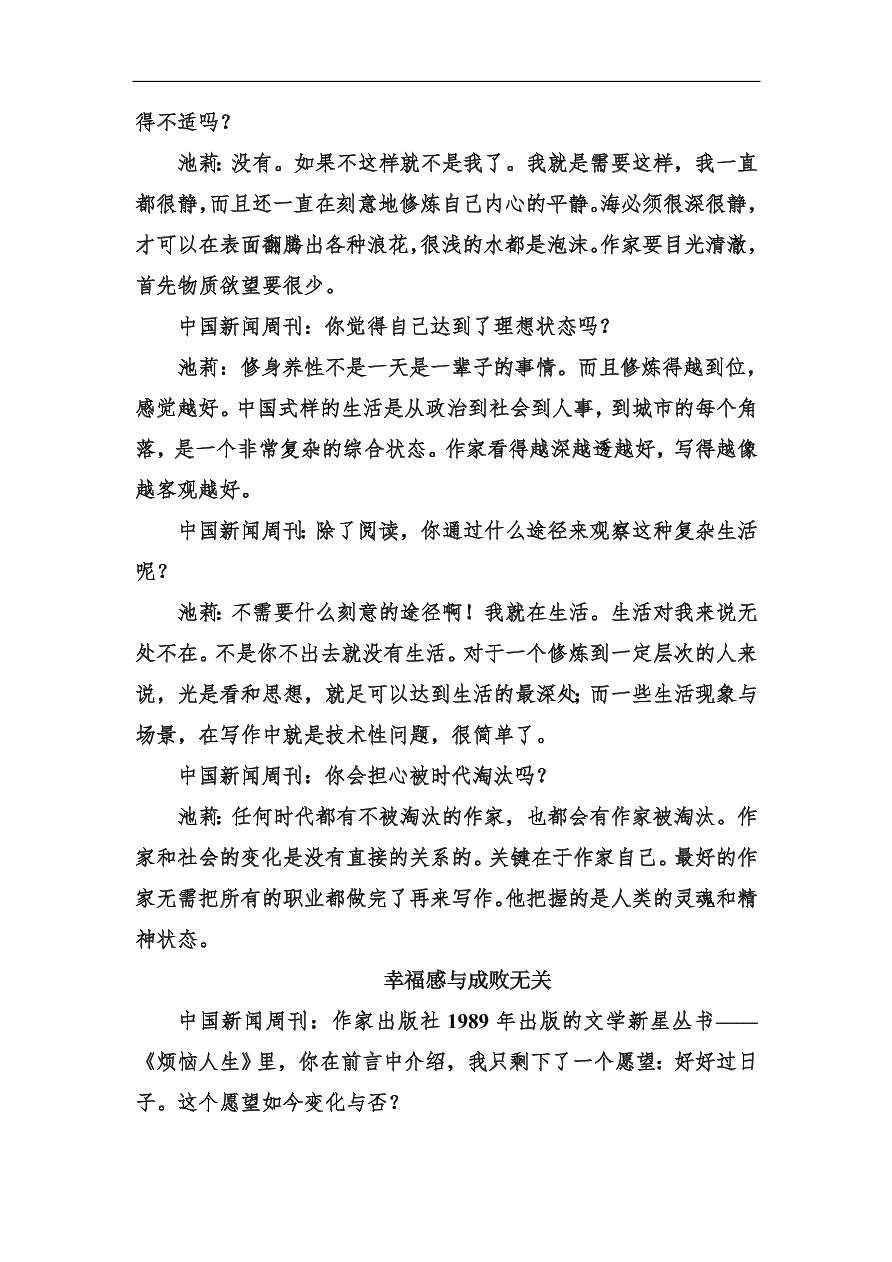 得不适吗？

池莉：没有。如果不这样就不是我了。我就是需要这样，我一直都很静，而且还一直在刻意地修炼自己内心的平静。海必须很深很静，才可以在表面翻腾出各种浪花，很浅的水都是泡沫。作家要目光清澈，首先物质欲望要很少。

中国新闻周刊：你觉得自己达到了理想状态吗？

池莉：修身养性不是一天是一辈子的事情。而且修炼得越到位，感觉越好。中国式样的生活是从政治到社会到人事，到城市的每个角落，是一个非常复杂的综合状态。作家看得越深越透越好，写得越像越客观越好。

中国新闻周刊：除了阅读，你通过什么途径来观察这种复杂生活呢？

池莉：不需要什么刻意的途径啊！我就在生活。生活对我来说无处不在。不是你不出去就没有生活。对于一个修炼到一定层次的人来说，光是看和思想，就足可以达到生活的最深处；而一些生活现象与场景，在写作中就是技术性问题，很简单了。

中国新闻周刊：你会担心被时代淘汰吗？

池莉：任何时代都有不被淘汰的作家，也都会有作家被淘汰。作家和社会的变化是没有直接的关系的。关键在于作家自己。最好的作家无需把所有的职业都做完了再来写作。他把握的是人类的灵魂和精神状态。

幸福感与成败无关

中国新闻周刊：作家出版社 1989 年出版的文学新星丛书——《烦恼人生》里，你在前言中介绍，我只剩下了一个愿望：好好过日子。这个愿望如今变化与否？